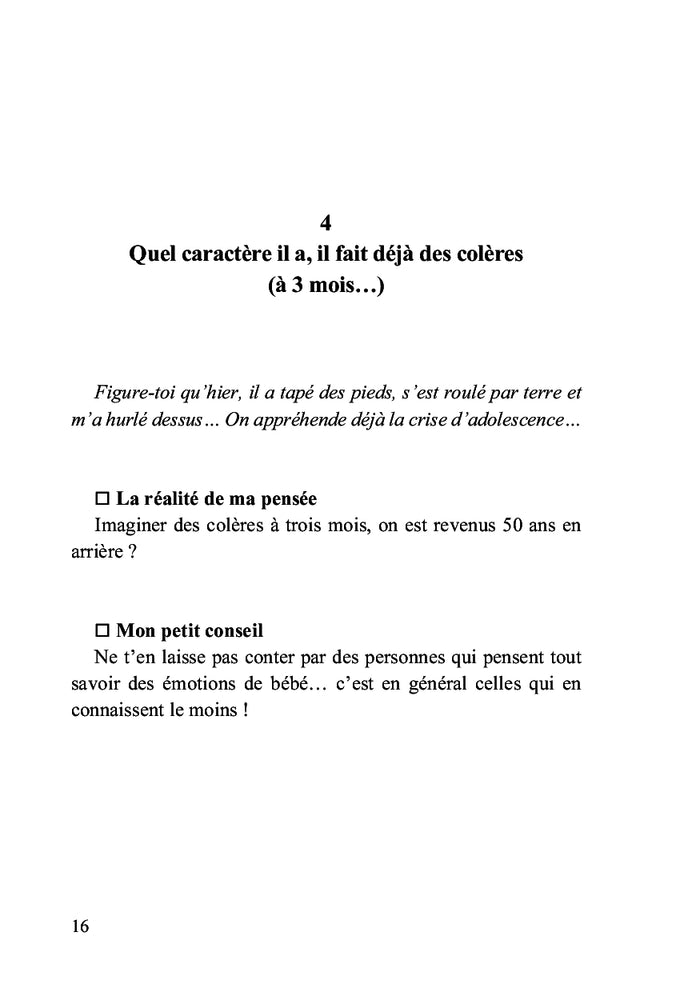 4
Quel caractère il a, il fait déjà des colères
(à 3 mois…)

Figure-toi qu'hier, il a tapé des pieds, s'est roulé par terre et m'a hurlé dessus… On appréhende déjà la crise d'adolescence…

□ La réalité de ma pensée
Imaginer des colères à trois mois, on est revenus 50 ans en arrière ?

□ Mon petit conseil
Ne t'en laisse pas conter par des personnes qui pensent tout savoir des émotions de bébé… c'est en général celles qui en connaissent le moins !

16